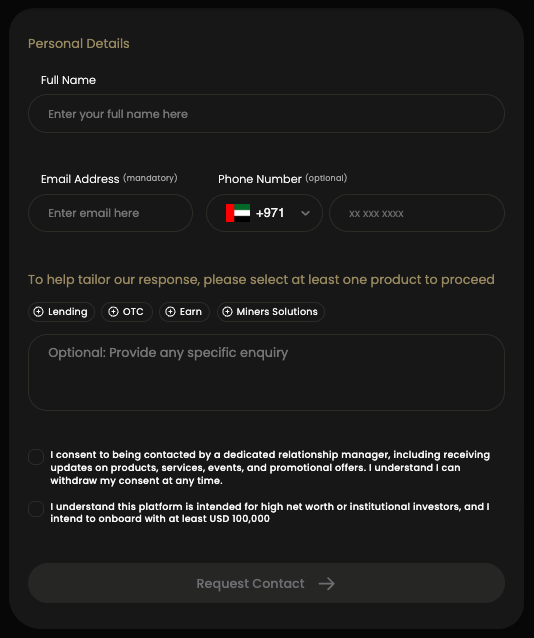 Personal Details

Full Name

Enter your full name here

Email Address (mandatory)

Enter email here

Phone Number (optional)

+971

xx xxx xxxx

To help tailor our response, please select at least one product to proceed

Lending
OTC
Earn
Miners Solutions

Optional: Provide any specific enquiry

I consent to being contacted by a dedicated relationship manager, including receiving updates on products, services, events, and promotional offers. I understand I can withdraw my consent at any time.

I understand this platform is intended for high net worth or institutional investors, and I intend to onboard with at least USD 100,000

Request Contact